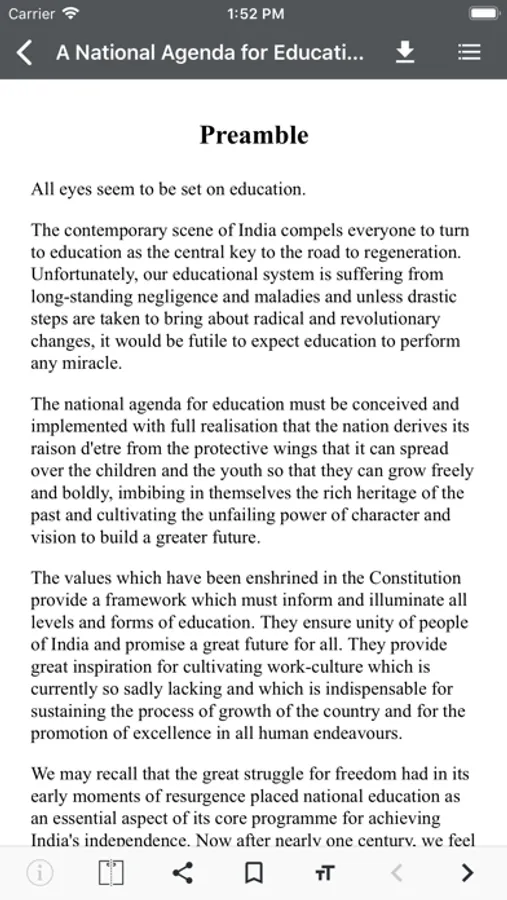 Carrier 1:52 PM

A National Agenda for Educati...

Preamble

All eyes seem to be set on education.

The contemporary scene of India compels everyone to turn to education as the central key to the road to regeneration. Unfortunately, our educational system is suffering from long-standing negligence and maladies and unless drastic steps are taken to bring about radical and revolutionary changes, it would be futile to expect education to perform any miracle.

The national agenda for education must be conceived and implemented with full realisation that the nation derives its raison d'etre from the protective wings that it can spread over the children and the youth so that they can grow freely and boldly, imbibing in themselves the rich heritage of the past and cultivating the unfailing power of character and vision to build a greater future.

The values which have been enshrined in the Constitution provide a framework which must inform and illuminate all levels and forms of education. They ensure unity of people of India and promise a great future for all. They provide great inspiration for cultivating work-culture which is currently so sadly lacking and which is indispensable for sustaining the process of growth of the country and for the promotion of excellence in all human endeavours.

We may recall that the great struggle for freedom had in its early moments of resurgence placed national education as an essential aspect of its core programme for achieving India's independence. Now after nearly one century, we feel